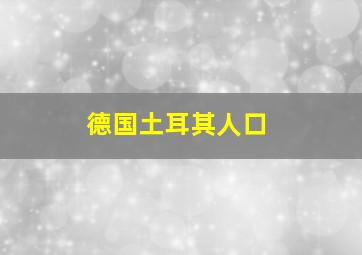 德国土耳其人口